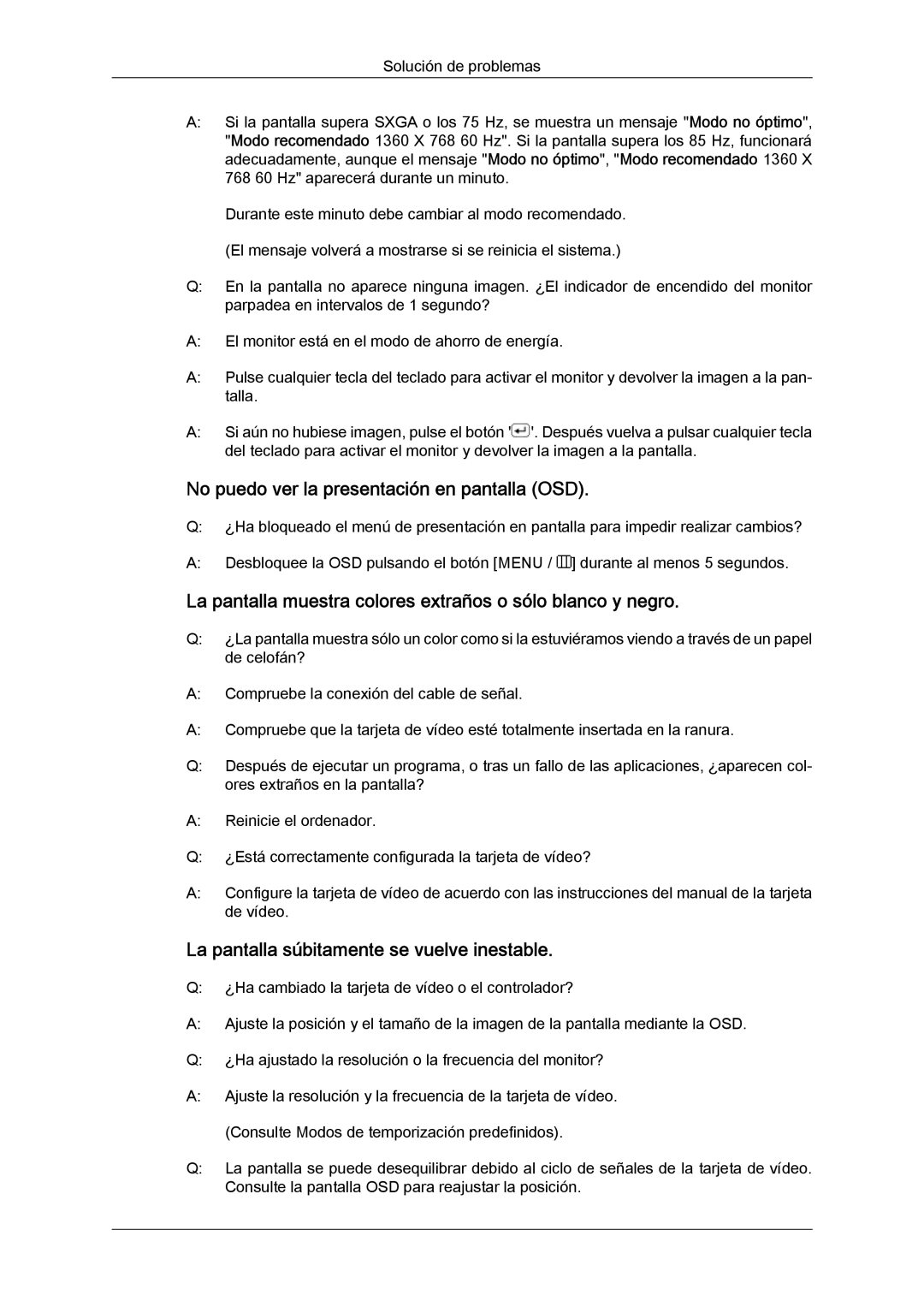 Solución de problemas

A: Si la pantalla supera SXGA o los 75 Hz, se muestra un mensaje "Modo no óptimo", "Modo recomendado 1360 X 768 60 Hz". Si la pantalla supera los 85 Hz, funcionará adecuadamente, aunque el mensaje "Modo no óptimo", "Modo recomendado 1360 X 768 60 Hz" aparecerá durante un minuto.

Durante este minuto debe cambiar al modo recomendado.

(El mensaje volverá a mostrarse si se reinicia el sistema.)

Q: En la pantalla no aparece ninguna imagen. ¿El indicador de encendido del monitor parpadea en intervalos de 1 segundo?

A: El monitor está en el modo de ahorro de energía.

A: Pulse cualquier tecla del teclado para activar el monitor y devolver la imagen a la pantalla.

A: Si aún no hubiese imagen, pulse el botón ''. Después vuelva a pulsar cualquier tecla del teclado para activar el monitor y devolver la imagen a la pantalla.

No puedo ver la presentación en pantalla (OSD).

Q: ¿Ha bloqueado el menú de presentación en pantalla para impedir realizar cambios?

A: Desbloquee la OSD pulsando el botón [MENU / ] durante al menos 5 segundos.

La pantalla muestra colores extraños o sólo blanco y negro.

Q: ¿La pantalla muestra sólo un color como si la estuviéramos viendo a través de un papel de celofán?

A: Compruebe la conexión del cable de señal.

A: Compruebe que la tarjeta de vídeo esté totalmente insertada en la ranura.

Q: Después de ejecutar un programa, o tras un fallo de las aplicaciones, ¿aparecen colores extraños en la pantalla?

A: Reinicie el ordenador.

Q: ¿Está correctamente configurada la tarjeta de vídeo?

A: Configure la tarjeta de vídeo de acuerdo con las instrucciones del manual de la tarjeta de vídeo.

La pantalla súbitamente se vuelve inestable.

Q: ¿Ha cambiado la tarjeta de vídeo o el controlador?

A: Ajuste la posición y el tamaño de la imagen de la pantalla mediante la OSD.

Q: ¿Ha ajustado la resolución o la frecuencia del monitor?

A: Ajuste la resolución y la frecuencia de la tarjeta de vídeo.

(Consulte Modos de temporización predefinidos).

Q: La pantalla se puede desequilibrar debido al ciclo de señales de la tarjeta de vídeo. Consulte la pantalla OSD para reajustar la posición.